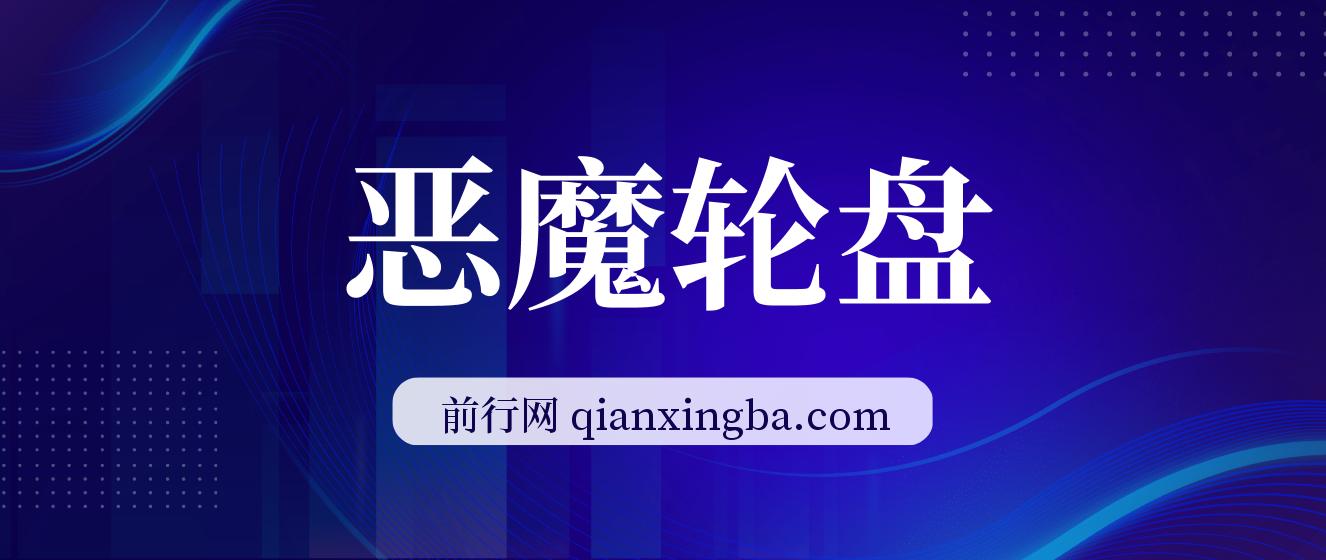 恶魔轮盘

前行网 qianxingba.com